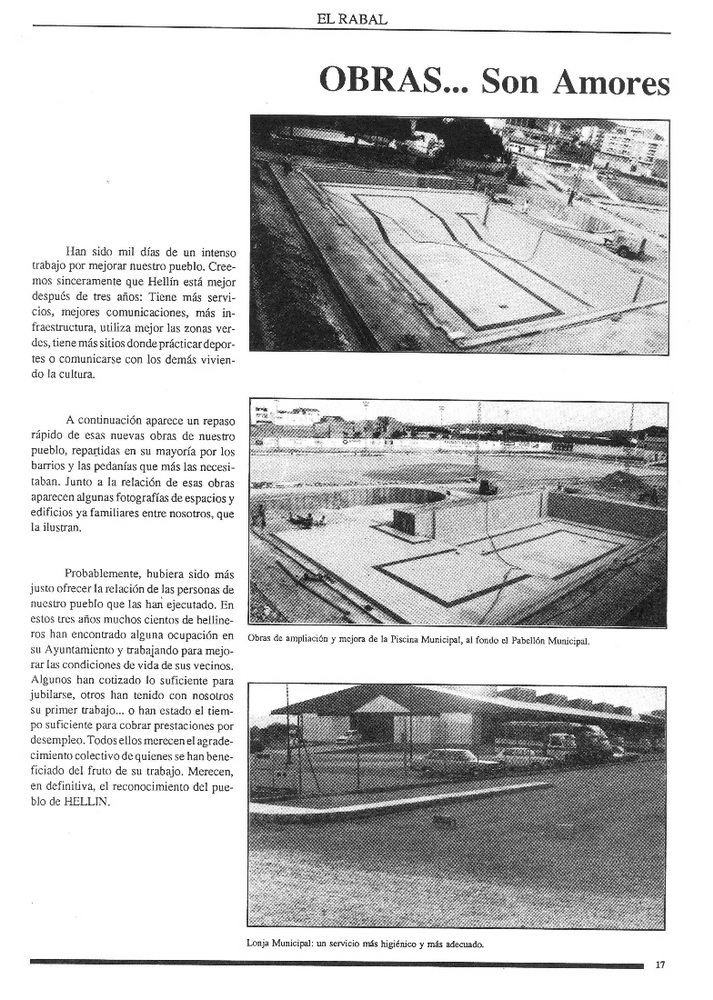 EL RABAL

OBRAS... Son Amores

Han sido mil días de un intenso trabajo por mejorar nuestro pueblo. Creemos sinceramente que Hellín está mejor después de tres años: Tiene más servicios, mejores comunicaciones, más infraestructura, utiliza mejor las zonas verdes, tiene más sitios donde prácticar deportes o comunicarse con los demás viviendo la cultura.

A continuación aparece un repaso rápido de esas nuevas obras de nuestro pueblo, repartidas en su mayoría por los barrios y las pedanías que más las necesitaban. Junto a la relación de esas obras aparecen algunas fotografías de espacios y edificios ya familiares entre nosotros, que la ilustran.

Probablemente, hubiera sido más justo ofrecer la relación de las personas de nuestro pueblo que las han ejecutado. En estos tres años muchos cientos de hellineros han encontrado alguna ocupación en su Ayuntamiento y trabajando para mejorar las condiciones de vida de sus vecinos. Algunos han cotizado lo suficiente para jubilarse, otros han tenido con nosotros su primer trabajo... o han estado el tiempo suficiente para cobrar prestaciones por desempleo. Todos ellos merecen el agradecimiento colectivo de quienes se han beneficiado del fruto de su trabajo. Merecen, en definitiva, el reconocimiento del pueblo de HELLIN.

Obras de ampliación y mejora de la Piscina Municipal, al fondo el Pabellón Municipal.

Lonja Municipal: un servicio más higiénico y más adecuado.

17